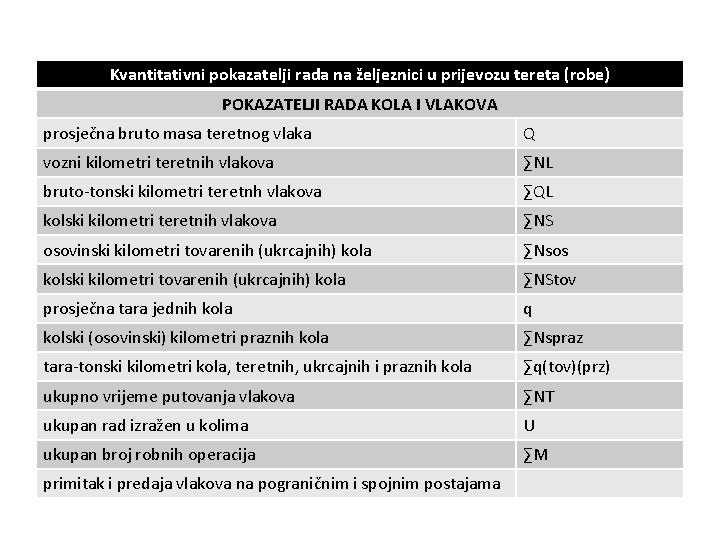 | Kvantitativni pokazatelji rada na željeznici u prijevozu tereta (robe) | |
|---|---|
| POKAZATELJI RADA KOLA I VLAKOVA | |
| prosječna bruto masa teretnog vlaka | Q |
| vozni kilometri teretnih vlakova | ∑NL |
| bruto-tonski kilometri teretnh vlakova | ∑QL |
| kolski kilometri teretnih vlakova | ∑NS |
| osovinski kilometri tovarenih (ukrcajnih) kola | ∑Nsos |
| kolski kilometri tovarenih (ukrcajnih) kola | ∑NStov |
| prosječna tara jednih kola | q |
| kolski (osovinski) kilometri praznih kola | ∑Nspraz |
| tara-tonski kilometri kola, teretnih, ukrcajnih i praznih kola | ∑q(tov)(prz) |
| ukupno vrijeme putovanja vlakova | ∑NT |
| ukupan rad izražen u kolima | U |
| ukupan broj robnih operacija | ∑M |
| primitak i predaja vlakova na pograničnim i spojnim postajama | |